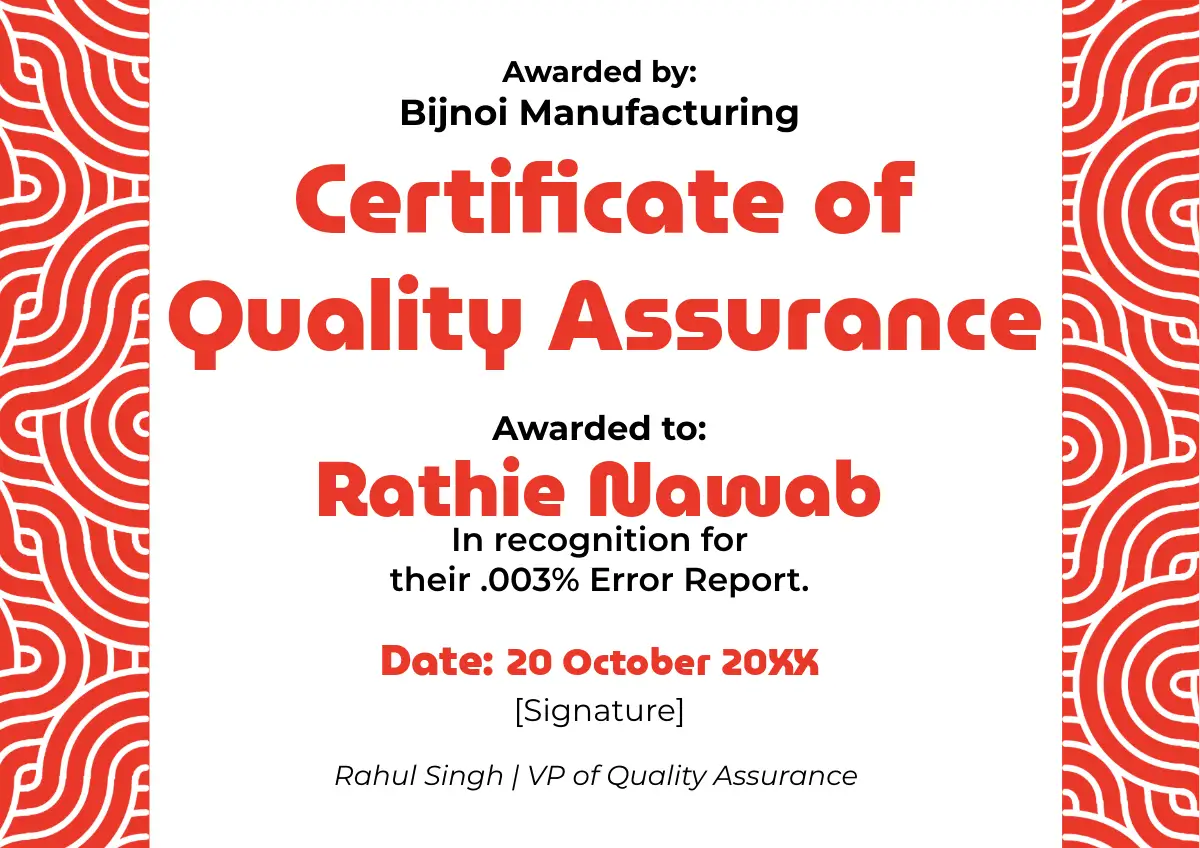 Awarded by:
Bijnoi Manufacturing

Certificate of Quality Assurance

Awarded to:
Rathie Nawab

In recognition for their .003% Error Report.

Date: 20 October 20XX

[Signature]

Rahul Singh | VP of Quality Assurance